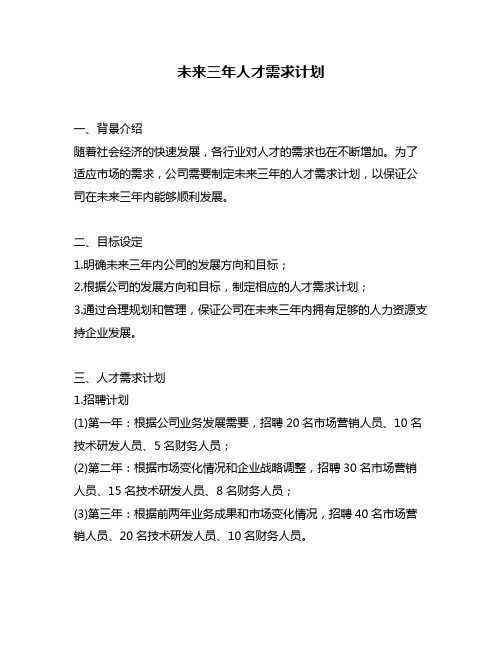 未来三年人才需求计划

一、背景介绍
随着社会经济的快速发展，各行业对人才的需求也在不断增加。为了适应市场的需求，公司需要制定未来三年的人才需求计划，以保证公司在未来三年内能够顺利发展。

二、目标设定
1.明确未来三年内公司的发展方向和目标；
2.根据公司的发展方向和目标，制定相应的人才需求计划；
3.通过合理规划和管理，保证公司在未来三年内拥有足够的人力资源支持企业发展。

三、人才需求计划
1.招聘计划
(1)第一年：根据公司业务发展需要，招聘 20 名市场营销人员、10 名技术研发人员、5 名财务人员；
(2)第二年：根据市场变化情况和企业战略调整，招聘 30 名市场营销人员、15 名技术研发人员、8 名财务人员；
(3)第三年：根据前两年业务成果和市场变化情况，招聘 40 名市场营销人员、20 名技术研发人员、10 名财务人员。